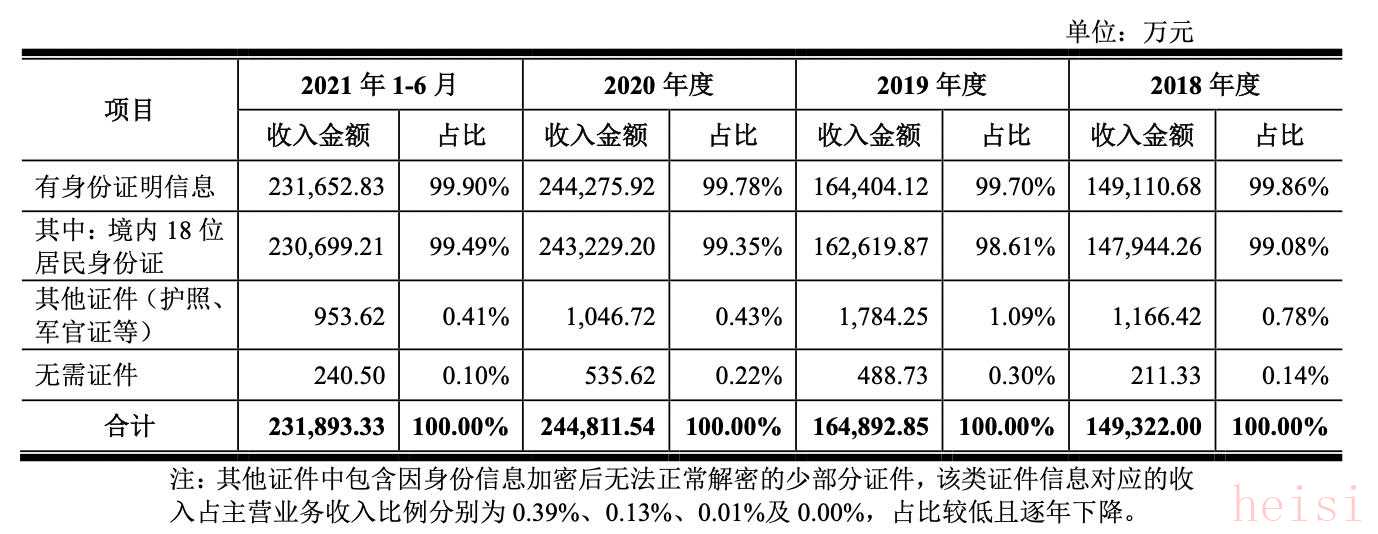 单位：万元

| 项目 | 2021年1-6月 |  | 2020年度 |  | 2019年度 |  | 2018年度 |  |
|---|---|---|---|---|---|---|---|---|
|  | 收入金额 | 占比 | 收入金额 | 占比 | 收入金额 | 占比 | 收入金额 | 占比 |
| 有身份证明信息 | 231,652.83 | 99.90% | 244,275.92 | 99.78% | 164,404.12 | 99.70% | 149,110.68 | 99.86% |
| 其中：境内18位居民身份证 | 230,699.21 | 99.49% | 243,229.20 | 99.35% | 162,619.87 | 98.61% | 147,944.26 | 99.08% |
| 其他证件（护照、军官证等） | 953.62 | 0.41% | 1,046.72 | 0.43% | 1,784.25 | 1.09% | 1,166.42 | 0.78% |
| 无需证件 | 240.50 | 0.10% | 535.62 | 0.22% | 488.73 | 0.30% | 211.33 | 0.14% |
| 合计 | 231,893.33 | 100.00% | 244,811.54 | 100.00% | 164,892.85 | 100.00% | 149,322.00 | 100.00% |

注：其他证件中包含因身份信息加密后无法正常解密的少部分证件，该类证件信息对应的收入占主营业务收入比例分别为0.39%、0.13%、0.01%及0.00%，占比较低且逐年下降。

heisi